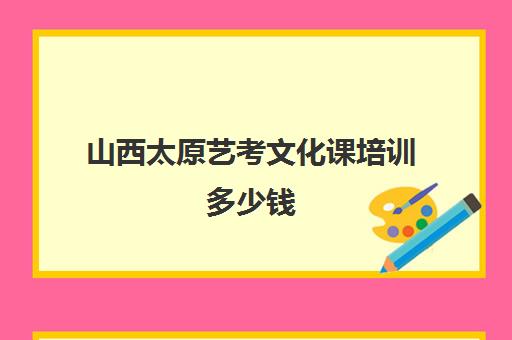 山西太原艺考文化课培训多少钱